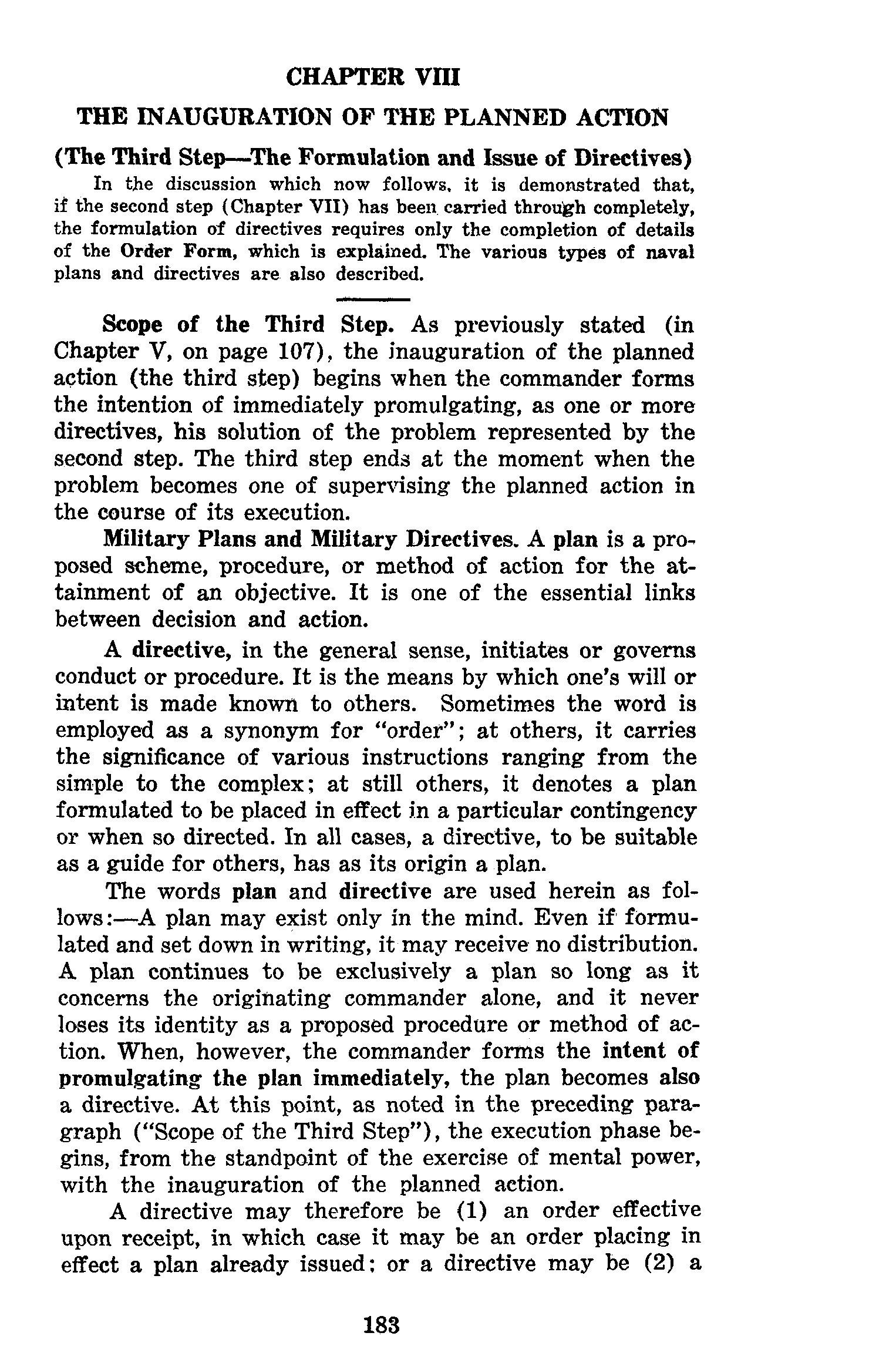 CHAPTER VIII

THE INAUGURATION OF THE PLANNED ACTION

(The Third Step—The Formulation and Issue of Directives)

In the discussion which now follows, it is demonstrated that, if the second step (Chapter VII) has been carried through completely, the formulation of directives requires only the completion of details of the Order Form, which is explained. The various types of naval plans and directives are also described.

Scope of the Third Step. As previously stated (in Chapter V, on page 107), the inauguration of the planned action (the third step) begins when the commander forms the intention of immediately promulgating, as one or more directives, his solution of the problem represented by the second step. The third step ends at the moment when the problem becomes one of supervising the planned action in the course of its execution.

Military Plans and Military Directives. A plan is a proposed scheme, procedure, or method of action for the attainment of an objective. It is one of the essential links between decision and action.

A directive, in the general sense, initiates or governs conduct or procedure. It is the means by which one's will or intent is made known to others. Sometimes the word is employed as a synonym for "order"; at others, it carries the significance of various instructions ranging from the simple to the complex; at still others, it denotes a plan formulated to be placed in effect in a particular contingency or when so directed. In all cases, a directive, to be suitable as a guide for others, has as its origin a plan.

The words plan and directive are used herein as follows:—A plan may exist only in the mind. Even if formulated and set down in writing, it may receive no distribution. A plan continues to be exclusively a plan so long as it concerns the originating commander alone, and it never loses its identity as a proposed procedure or method of action. When, however, the commander forms the intent of promulgating the plan immediately, the plan becomes also a directive. At this point, as noted in the preceding paragraph ("Scope of the Third Step"), the execution phase begins, from the standpoint of the exercise of mental power, with the inauguration of the planned action.

A directive may therefore be (1) an order effective upon receipt, in which case it may be an order placing in effect a plan already issued; or a directive may be (2) a

183